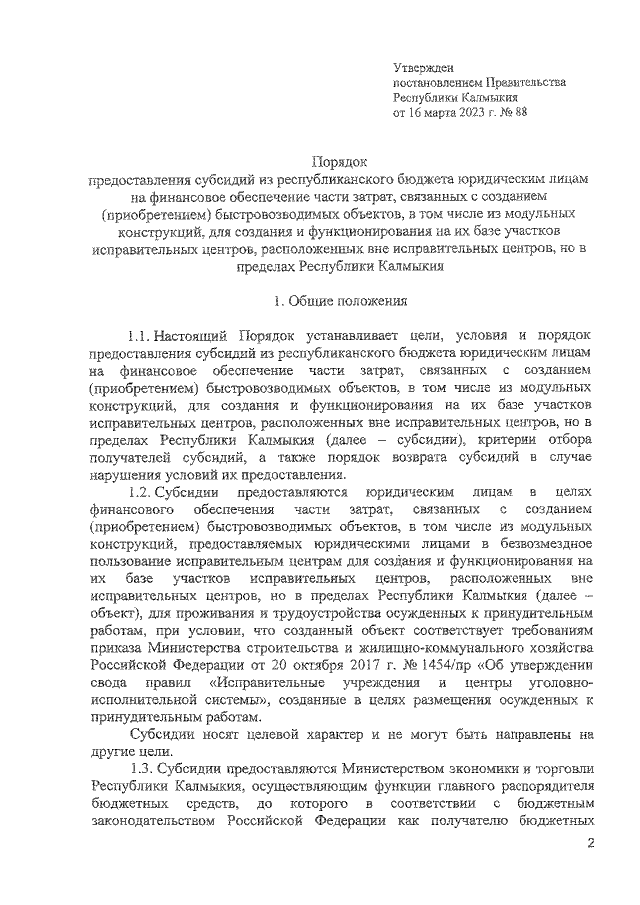 Утвержден
постановлением Правительства
Республики Калмыкия
от 16 марта 2023 г. № 88

Порядок
предоставления субсидий из республиканского бюджета юридическим лицам на финансовое обеспечение части затрат, связанных с созданием (приобретением) быстровозводимых объектов, в том числе из модульных конструкций, для создания и функционирования на их базе участков исправительных центров, расположенных вне исправительных центров, но в пределах Республики Калмыкия

1. Общие положения

1.1. Настоящий Порядок устанавливает цели, условия и порядок предоставления субсидий из республиканского бюджета юридическим лицам на финансовое обеспечение части затрат, связанных с созданием (приобретением) быстровозводимых объектов, в том числе из модульных конструкций, для создания и функционирования на их базе участков исправительных центров, расположенных вне исправительных центров, но в пределах Республики Калмыкия (далее – субсидии), критерии отбора получателей субсидий, а также порядок возврата субсидий в случае нарушения условий их предоставления.

1.2. Субсидии предоставляются юридическим лицам в целях финансового обеспечения части затрат, связанных с созданием (приобретением) быстровозводимых объектов, в том числе из модульных конструкций, предоставляемых юридическими лицами в безвозмездное пользование исправительным центрам для создания и функционирования на их базе участков исправительных центров, расположенных вне исправительных центров, но в пределах Республики Калмыкия (далее – объект), для проживания и трудоустройства осужденных к принудительным работам, при условии, что созданный объект соответствует требованиям приказа Министерства строительства и жилищно-коммунального хозяйства Российской Федерации от 20 октября 2017 г. № 1454/пр «Об утверждении свода правил «Исправительные учреждения и центры уголовно-исполнительной системы», созданные в целях размещения осужденных к принудительным работам.

Субсидии носят целевой характер и не могут быть направлены на другие цели.

1.3. Субсидии предоставляются Министерством экономики и торговли Республики Калмыкия, осуществляющим функции главного распорядителя бюджетных средств, до которого в соответствии с бюджетным законодательством Российской Федерации как получателю бюджетных

2